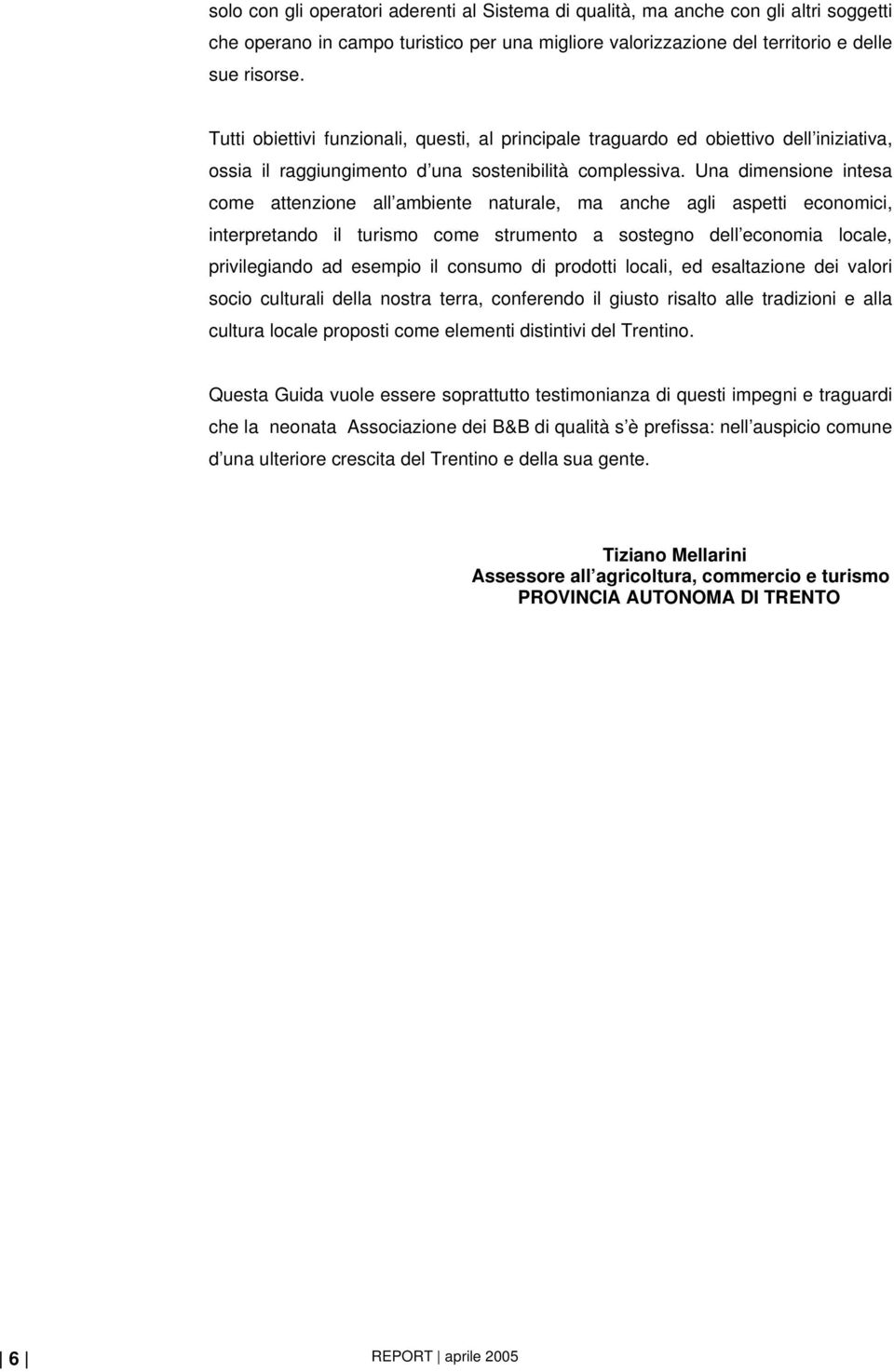 solo con gli operatori aderenti al Sistema di qualità, ma anche con gli altri soggetti che operano in campo turistico per una migliore valorizzazione del territorio e delle sue risorse.

Tutti obiettivi funzionali, questi, al principale traguardo ed obiettivo dell iniziativa, ossia il raggiungimento d una sostenibilità complessiva. Una dimensione intesa come attenzione all ambiente naturale, ma anche agli aspetti economici, interpretando il turismo come strumento a sostegno dell economia locale, privilegiando ad esempio il consumo di prodotti locali, ed esaltazione dei valori socio culturali della nostra terra, conferendo il giusto risalto alle tradizioni e alla cultura locale proposti come elementi distintivi del Trentino.

Questa Guida vuole essere soprattutto testimonianza di questi impegni e traguardi che la neonata Associazione dei B&B di qualità s è prefissa: nell auspicio comune d una ulteriore crescita del Trentino e della sua gente.

Tiziano Mellarini
Assessore all agricoltura, commercio e turismo
PROVINCIA AUTONOMA DI TRENTO

6

REPORT aprile 2005